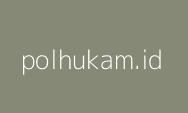 polhukam.id